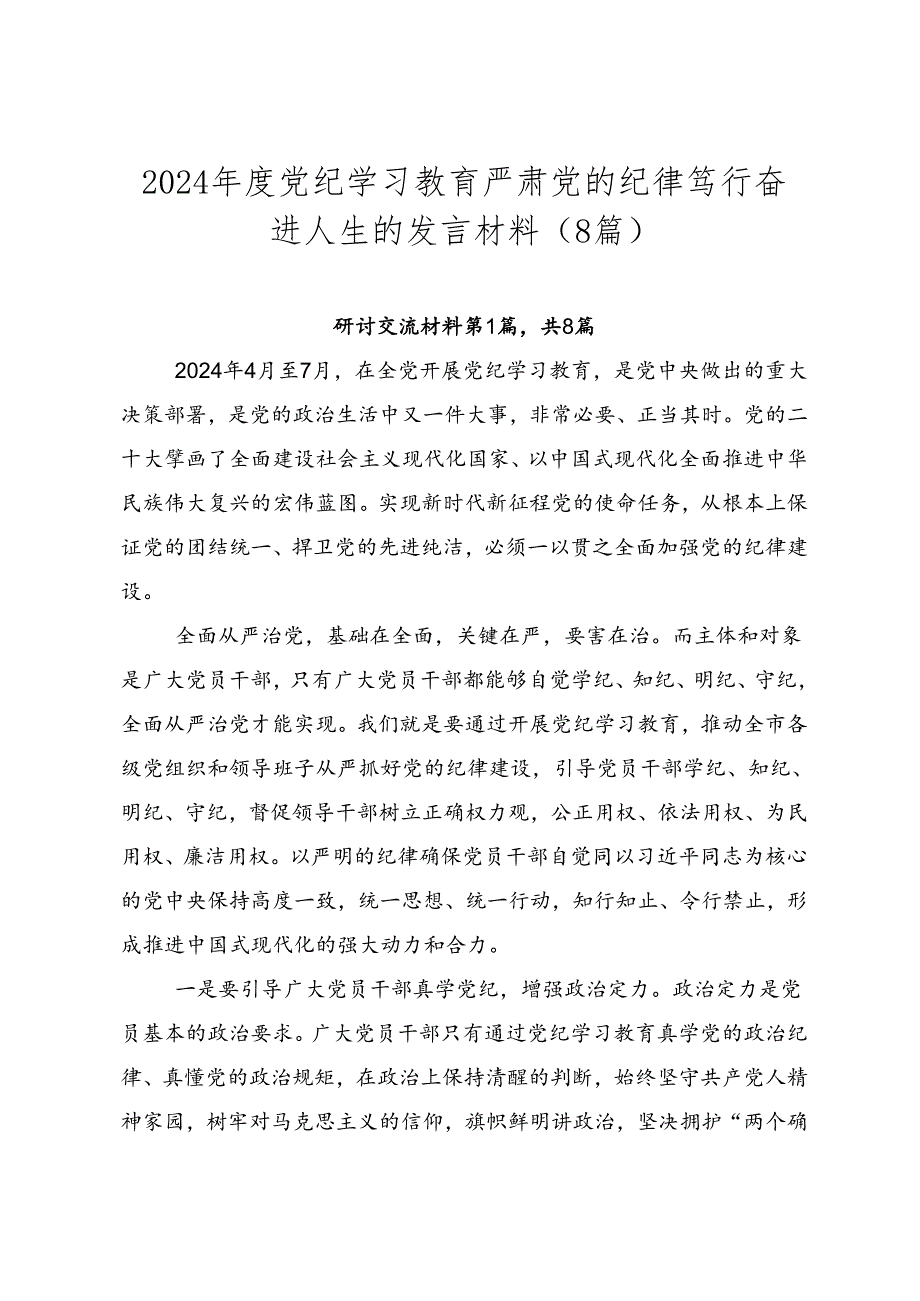 2024年度党纪学习教育严肃党的纪律笃行奋进人生的发言材料（8篇）

研讨交流材料第1篇，共8篇

2024年4月至7月，在全党开展党纪学习教育，是党中央做出的重大决策部署，是党的政治生活中又一件大事，非常必要、正当其时。党的二十大擘画了全面建设社会主义现代化国家、以中国式现代化全面推进中华民族伟大复兴的宏伟蓝图。实现新时代新征程党的使命任务，从根本上保证党的团结统一、捍卫党的先进纯洁，必须一以贯之全面加强党的纪律建设。

全面从严治党，基础在全面，关键在严，要害在治。而主体和对象是广大党员干部，只有广大党员干部都能够自觉学纪、知纪、明纪、守纪，全面从严治党才能实现。我们就是要通过开展党纪学习教育，推动全市各级党组织和领导班子从严抓好党的纪律建设，引导党员干部学纪、知纪、明纪、守纪，督促领导干部树立正确权力观，公正用权、依法用权、为民用权、廉洁用权。以严明的纪律确保党员干部自觉同以习近平同志为核心的党中央保持高度一致，统一思想、统一行动，知行知止、令行禁止，形成推进中国式现代化的强大动力和合力。

一是要引导广大党员干部真学党纪，增强政治定力。政治定力是党员基本的政治要求。广大党员干部只有通过党纪学习教育真学党的政治纪律、真懂党的政治规矩，在政治上保持清醒的判断，始终坚守共产党人精神家园，树牢对马克思主义的信仰，旗帜鲜明讲政治，坚决拥护“两个确